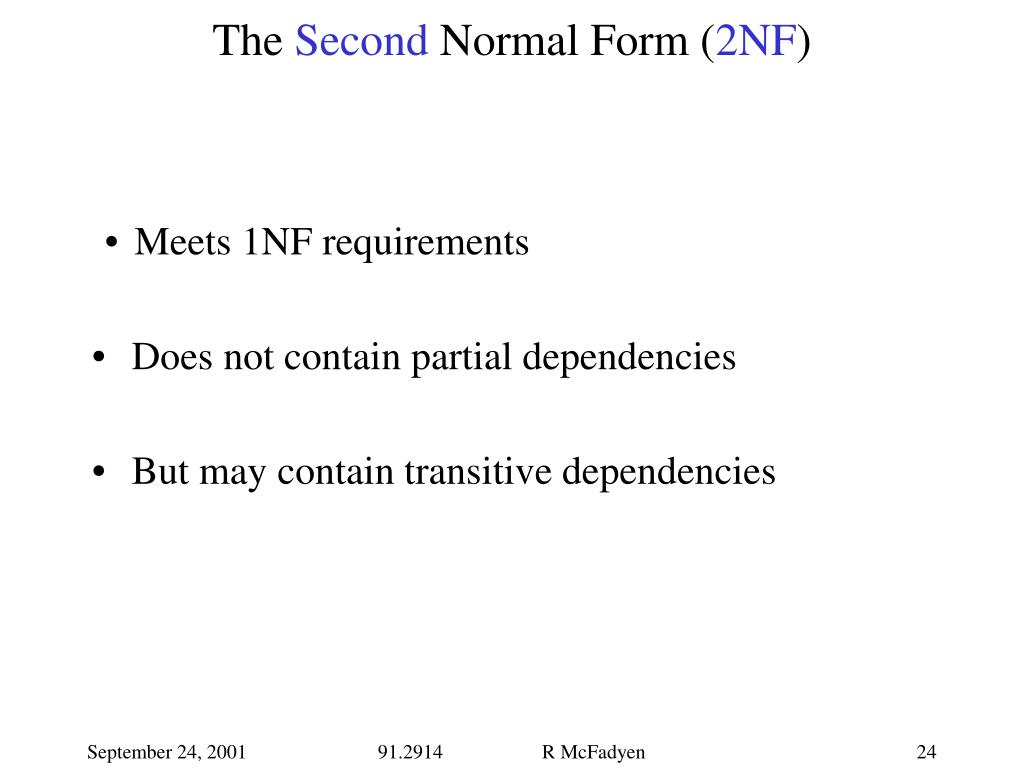 The Second Normal Form (2NF)

• Meets 1NF requirements

• Does not contain partial dependencies

• But may contain transitive dependencies

September 24, 2001 91.2914 R McFadyen 24